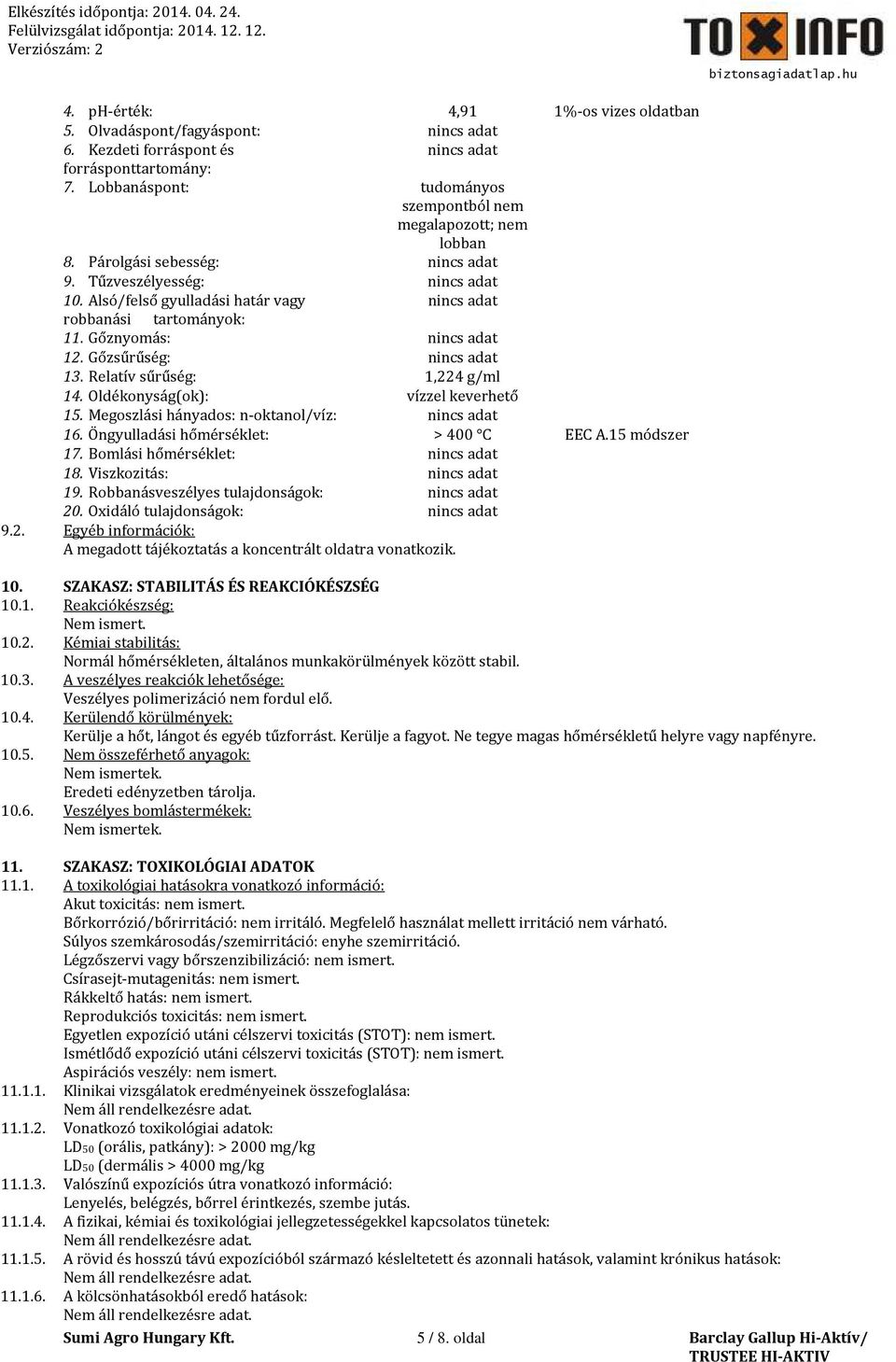 Elkészítés időpontja: 2014. 04. 24.
Felülvizsgálat időpontja: 2014. 12. 12.
Verziószám: 2

TOXINFO
biztonsagiadatlap.hu

| | | |
|---|---|---|
| 4. pH-érték: | 4,91 | 1%-os vizes oldatban |
| 5. Olvadáspont/fagyáspont: | nincs adat | |
| 6. Kezdeti forráspont és forrásponttartomány: | nincs adat | |
| 7. Lobbanáspont: | tudományos szempontból nem megalapozott; nem lobban | |
| 8. Párolgási sebesség: | nincs adat | |
| 9. Tűzveszélyesség: | nincs adat | |
| 10. Alsó/felső gyulladási határ vagy robbanási tartományok: | nincs adat | |
| 11. Gőznyomás: | nincs adat | |
| 12. Gőzsűrűség: | nincs adat | |
| 13. Relatív sűrűség: | 1,224 g/ml | |
| 14. Oldékonyság(ok): | vízzel keverhető | |
| 15. Megoszlási hányados: n-oktanol/víz: | nincs adat | |
| 16. Öngyulladási hőmérséklet: | > 400 °C | EEC A.15 módszer |
| 17. Bomlási hőmérséklet: | nincs adat | |
| 18. Viszkozitás: | nincs adat | |
| 19. Robbanásveszélyes tulajdonságok: | nincs adat | |
| 20. Oxidáló tulajdonságok: | nincs adat | |

9.2. Egyéb információk:
A megadott tájékoztatás a koncentrált oldatra vonatkozik.

10. SZAKASZ: STABILITÁS ÉS REAKCIÓKÉSZSÉG
10.1. Reakciókészség:
Nem ismert.
10.2. Kémiai stabilitás:
Normál hőmérsékleten, általános munkakörülmények között stabil.
10.3. A veszélyes reakciók lehetősége:
Veszélyes polimerizáció nem fordul elő.
10.4. Kerülendő körülmények:
Kerülje a hőt, lángot és egyéb tűzforrást. Kerülje a fagyot. Ne tegye magas hőmérsékletű helyre vagy napfényre.
10.5. Nem összeférhető anyagok:
Nem ismertek.
Eredeti edényzetben tárolja.
10.6. Veszélyes bomlástermékek:
Nem ismertek.

11. SZAKASZ: TOXIKOLÓGIAI ADATOK
11.1. A toxikológiai hatásokra vonatkozó információ:
Akut toxicitás: nem ismert.
Bőrkorrózió/bőrirritáció: nem irritáló. Megfelelő használat mellett irritáció nem várható.
Súlyos szemkárosodás/szemirritáció: enyhe szemirritáció.
Légzőszervi vagy bőrszenzibilizáció: nem ismert.
Csírasejt-mutagenitás: nem ismert.
Rákkeltő hatás: nem ismert.
Reprodukciós toxicitás: nem ismert.
Egyetlen expozíció utáni célszervi toxicitás (STOT): nem ismert.
Ismétlődő expozíció utáni célszervi toxicitás (STOT): nem ismert.
Aspirációs veszély: nem ismert.
11.1.1. Klinikai vizsgálatok eredményeinek összefoglalása:
Nem áll rendelkezésre adat.
11.1.2. Vonatkozó toxikológiai adatok:
$LD_{50}$ (orális, patkány): > 2000 mg/kg
$LD_{50}$ (dermális > 4000 mg/kg
11.1.3. Valószínű expozíciós útra vonatkozó információ:
Lenyelés, belégzés, bőrrel érintkezés, szembe jutás.
11.1.4. A fizikai, kémiai és toxikológiai jellegzetességekkel kapcsolatos tünetek:
Nem áll rendelkezésre adat.
11.1.5. A rövid és hosszú távú expozícióból származó késleltetett és azonnali hatások, valamint krónikus hatások:
Nem áll rendelkezésre adat.
11.1.6. A kölcsönhatásokból eredő hatások:
Nem áll rendelkezésre adat.

Sumi Agro Hungary Kft.
5 / 8. oldal
Barclay Gallup Hi-Aktív/ TRUSTEE HI-AKTIV